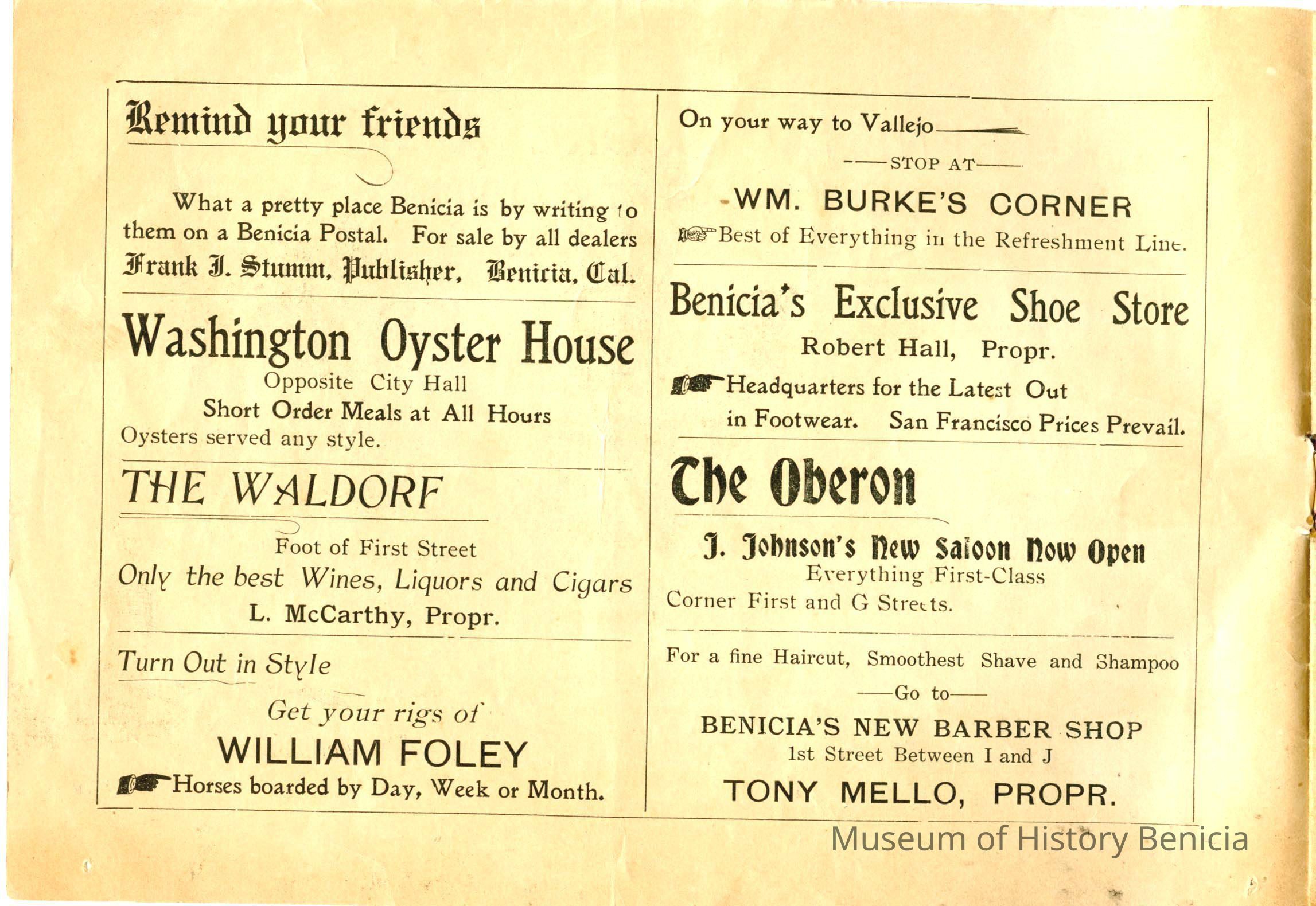 Remind your friends

What a pretty place Benicia is by writing to them on a Benicia Postal. For sale by all dealers

Frank J. Stumm, Publisher, Benicia, Cal.

Washington Oyster House

Opposite City Hall

Short Order Meals at All Hours

Oysters served any style.

THE WALDORF

Foot of First Street

Only the best Wines, Liquors and Cigars

L. McCarthy, Propr.

Turn Out in Style

Get your rigs of

WILLIAM FOLEY

Horses boarded by Day, Week or Month.

On your way to Vallejo

STOP AT

WM. BURKE'S CORNER

Best of Everything in the Refreshment Line.

Benicia's Exclusive Shoe Store

Robert Hall, Propr.

Headquarters for the Latest Out in Footwear. San Francisco Prices Prevail.

The Oberon

J. Johnson's New Saloon Now Open

Everything First-Class

Corner First and G Streets.

For a fine Haircut, Smoothest Shave and Shampoo

Go to

BENICIA'S NEW BARBER SHOP

1st Street Between I and J

TONY MELLO, PROPR.

Museum of History Benicia